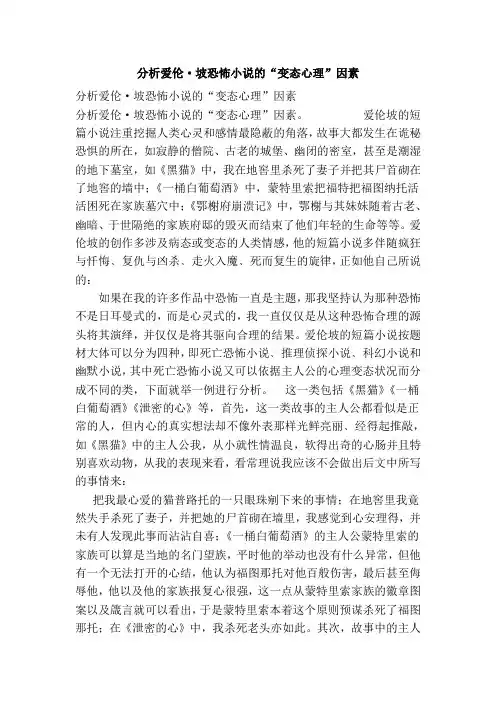 分析爱伦·坡恐怖小说的“变态心理”因素

分析爱伦·坡恐怖小说的“变态心理”因素

分析爱伦·坡恐怖小说的“变态心理”因素。　　　　爱伦坡的短篇小说注重挖掘人类心灵和感情最隐蔽的角落，故事大都发生在诡秘恐惧的所在，如寂静的僧院、古老的城堡、幽闭的密室，甚至是潮湿的地下墓室，如《黑猫》中，我在地窖里杀死了妻子并把其尸首砌在了地窖的墙中；《一桶白葡萄酒》中，蒙特里索把福特把福图纳托活活困死在家族墓穴中；《鄂榭府崩溃记》中，鄂榭与其妹妹随着古老、幽暗、于世隔绝的家族府邸的毁灭而结束了他们年轻的生命等等。爱伦坡的创作多涉及病态或变态的人类情感，他的短篇小说多伴随疯狂与忏悔、复仇与凶杀、走火入魔、死而复生的旋律，正如他自己所说的：

如果在我的许多作品中恐怖一直是主题，那我坚持认为那种恐怖不是日耳曼式的，而是心灵式的，我一直仅仅是从这种恐怖合理的源头将其演绎，并仅仅是将其驱向合理的结果。爱伦坡的短篇小说按题材大体可以分为四种，即死亡恐怖小说、推理侦探小说、科幻小说和幽默小说，其中死亡恐怖小说又可以依据主人公的心理变态状况而分成不同的类，下面就举一例进行分析。　这一类包括《黑猫》《一桶白葡萄酒》《泄密的心》等，首先，这一类故事的主人公都看似是正常的人，但内心的真实想法却不像外表那样光鲜亮丽、经得起推敲，如《黑猫》中的主人公我，从小就性情温良，软得出奇的心肠并且特别喜欢动物，从我的表现来看，看常理说我应该不会做出后文中所写的事情来：

把我最心爱的猫普路托的一只眼珠剜下来的事情；在地窖里我竟然失手杀死了妻子，并把她的尸首砌在墙里，我感觉到心安理得，并未有人发现此事而沾沾自喜；《一桶白葡萄酒》的主人公蒙特里索的家族可以算是当地的名门望族，平时他的举动也没有什么异常，但他有一个无法打开的心结，他认为福图那托对他百般伤害，最后甚至侮辱他，他以及他的家族报复心很强，这一点从蒙特里索家族的徽章图案以及箴言就可以看出，于是蒙特里索本着这个原则预谋杀死了福图那托；在《泄密的心》中，我杀死老头亦如此。其次，故事中的主人